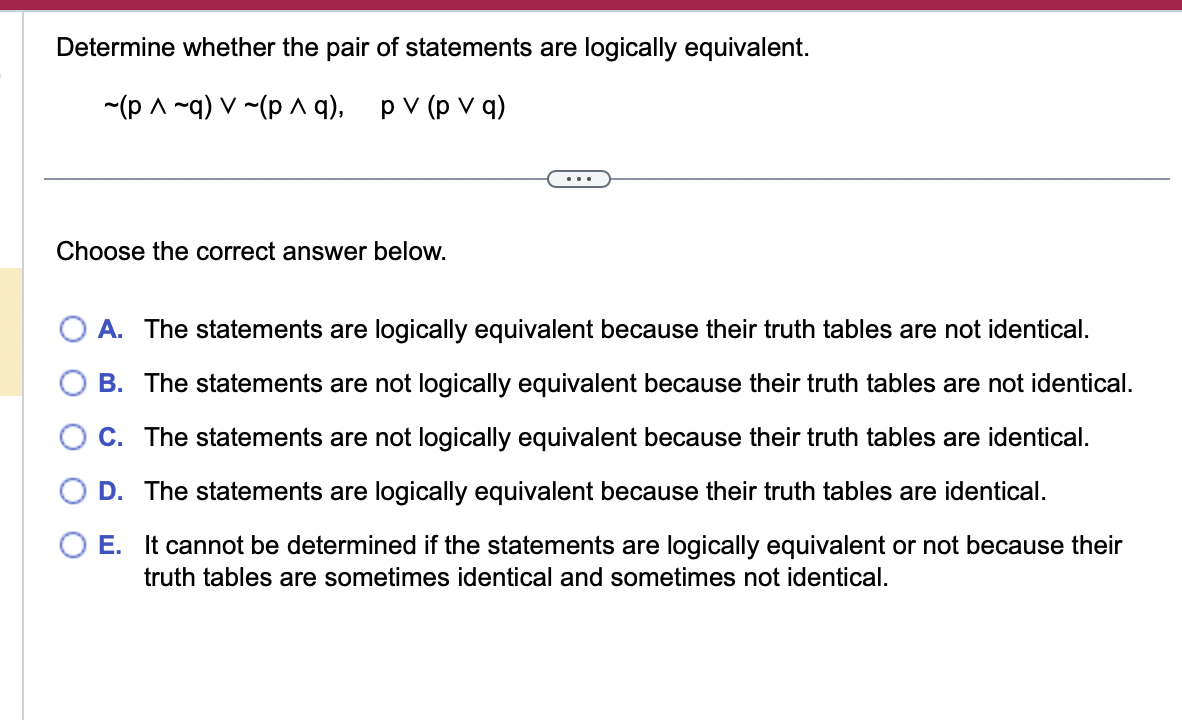 Determine whether the pair of statements are logically equivalent.

$\sim(p \wedge \sim q) \vee \sim(p \wedge q)$, $p \vee (p \vee q)$

...

Choose the correct answer below.

A. The statements are logically equivalent because their truth tables are not identical.

B. The statements are not logically equivalent because their truth tables are not identical.

C. The statements are not logically equivalent because their truth tables are identical.

D. The statements are logically equivalent because their truth tables are identical.

E. It cannot be determined if the statements are logically equivalent or not because their truth tables are sometimes identical and sometimes not identical.